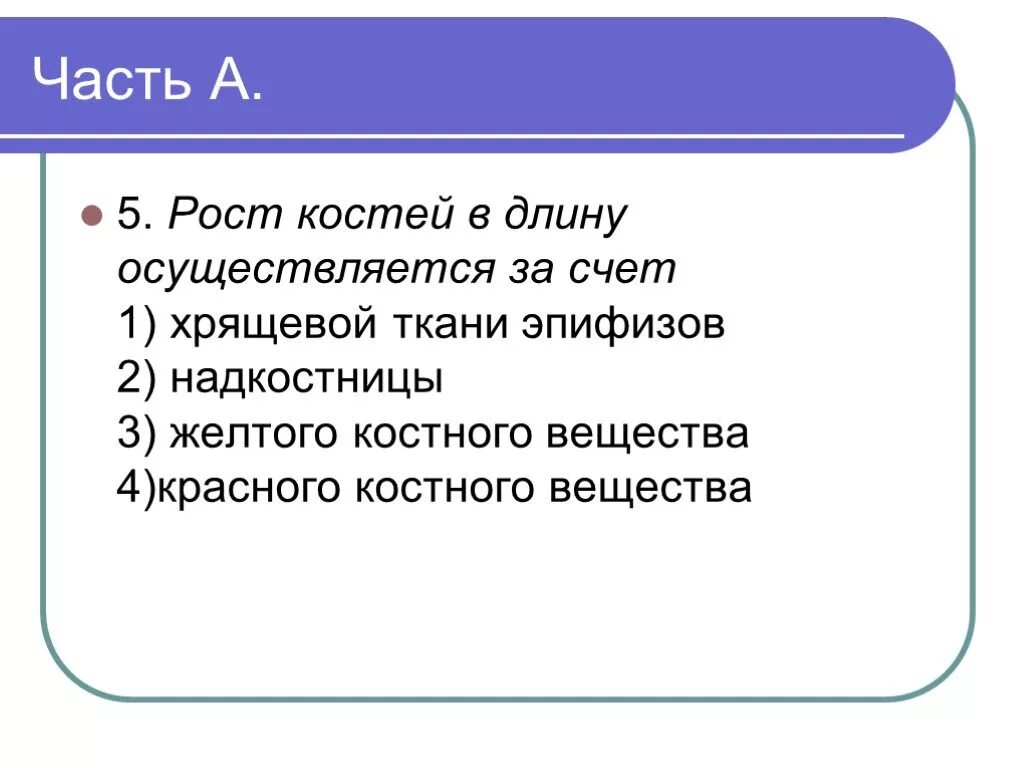 Часть А.

5. Рост костей в длину осуществляется за счет
1) хрящевой ткани эпифизов
2) надкостницы
3) желтого костного вещества
4)красного костного вещества